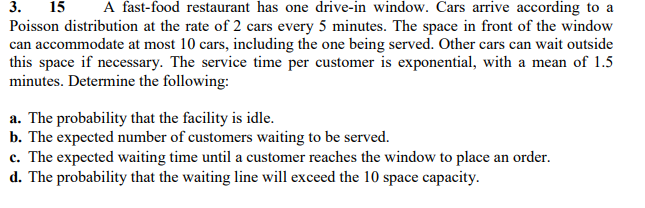 3. 15 A fast-food restaurant has one drive-in window. Cars arrive according to a Poisson distribution at the rate of 2 cars every 5 minutes. The space in front of the window can accommodate at most 10 cars, including the one being served. Other cars can wait outside this space if necessary. The service time per customer is exponential, with a mean of 1.5 minutes. Determine the following:

a. The probability that the facility is idle.
b. The expected number of customers waiting to be served.
c. The expected waiting time until a customer reaches the window to place an order.
d. The probability that the waiting line will exceed the 10 space capacity.